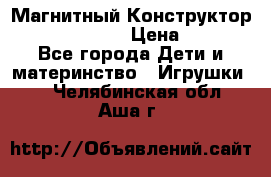 Магнитный Конструктор Цена
Все города Дети и материнство Игрушки
Челябинская обл
Аша г

http://Объявлений.сайт